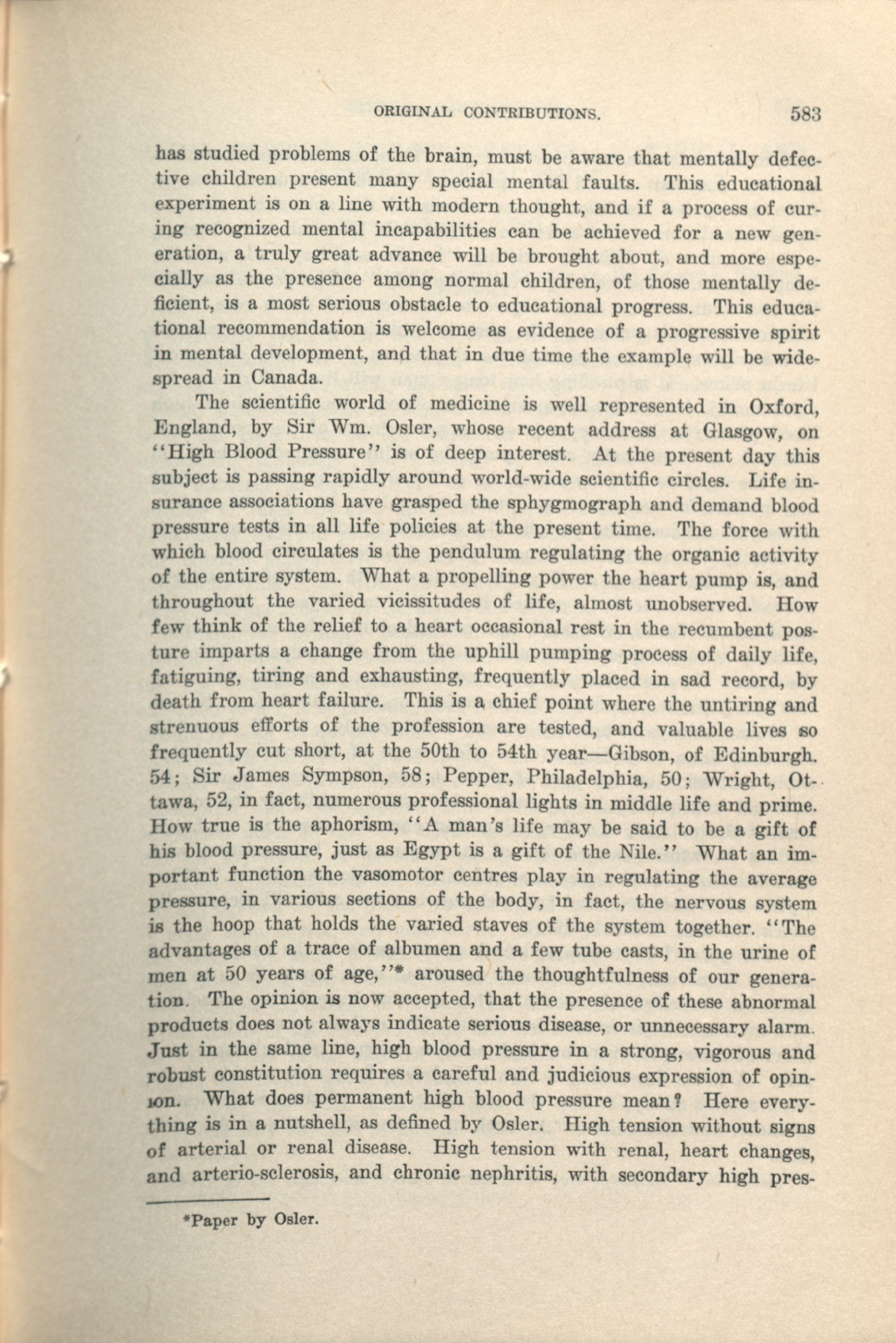 ORIGINAL CONTRIBUTIONS. 583

has studied problems of the brain, must be aware that mentally defective children present many special mental faults. This educational experiment is on a line with modern thought, and if a process of curing recognized mental incapabilities can be achieved for a new generation, a truly great advance will be brought about, and more especially as the presence among normal children, of those mentally deficient, is a most serious obstacle to educational progress. This educational recommendation is welcome as evidence of a progressive spirit in mental development, and that in due time the example will be widespread in Canada.

The scientific world of medicine is well represented in Oxford, England, by Sir Wm. Osler, whose recent address at Glasgow, on "High Blood Pressure" is of deep interest. At the present day this subject is passing rapidly around world-wide scientific circles. Life insurance associations have grasped the sphygmograph and demand blood pressure tests in all life policies at the present time. The force with which blood circulates is the pendulum regulating the organic activity of the entire system. What a propelling power the heart pump is, and throughout the varied vicissitudes of life, almost unobserved. How few think of the relief to a heart occasional rest in the recumbent posture imparts a change from the uphill pumping process of daily life, fatiguing, tiring and exhausting, frequently placed in sad record, by death from heart failure. This is a chief point where the untiring and strenuous efforts of the profession are tested, and valuable lives so frequently cut short, at the 50th to 54th year—Gibson, of Edinburgh. 54; Sir James Sympson, 58; Pepper, Philadelphia, 50; Wright, Ottawa, 52, in fact, numerous professional lights in middle life and prime. How true is the aphorism, "A man's life may be said to be a gift of his blood pressure, just as Egypt is a gift of the Nile." What an important function the vasomotor centres play in regulating the average pressure, in various sections of the body, in fact, the nervous system is the hoop that holds the varied staves of the system together. "The advantages of a trace of albumen and a few tube casts, in the urine of men at 50 years of age,"* aroused the thoughtfulness of our generation. The opinion is now accepted, that the presence of these abnormal products does not always indicate serious disease, or unnecessary alarm. Just in the same line, high blood pressure in a strong, vigorous and robust constitution requires a careful and judicious expression of opinion. What does permanent high blood pressure mean? Here everything is in a nutshell, as defined by Osler. High tension without signs of arterial or renal disease. High tension with renal, heart changes, and arterio-sclerosis, and chronic nephritis, with secondary high pres-

*Paper by Osler.